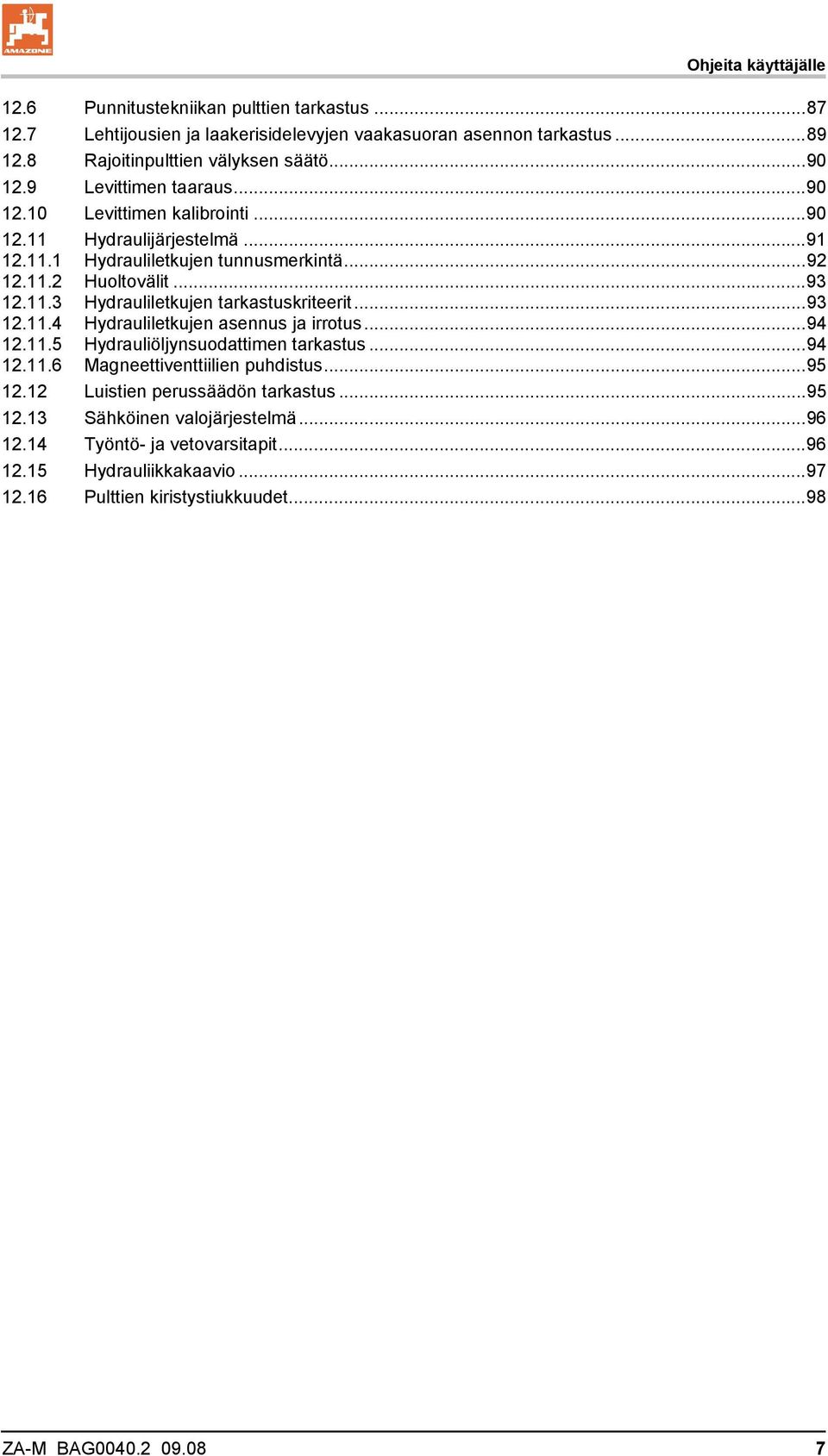 AMAZONE

Ohjeita käyttäjälle

12.6 Punnitustekniikan pulttien tarkastus ...87
12.7 Lehtijousien ja laakerisidelevyjen vaakasuoran asennon tarkastus ...89
12.8 Rajoitinpulttien välyksen säätö...90
12.9 Levittimen taaraus...90
12.10 Levittimen kalibrointi ...90
12.11 Hydraulijärjestelmä ...91
12.11.1 Hydrauliletkujen tunnusmerkintä...92
12.11.2 Huoltovälit ...93
12.11.3 Hydrauliletkujen tarkastuskriteerit...93
12.11.4 Hydrauliletkujen asennus ja irrotus...94
12.11.5 Hydrauliöljynsuodattimen tarkastus ...94
12.11.6 Magneettiventtiilien puhdistus...95
12.12 Luistien perussäädön tarkastus ...95
12.13 Sähköinen valojärjestelmä ...96
12.14 Työntö- ja vetovarsitapit...96
12.15 Hydrauliikkakaavio ...97
12.16 Pulttien kiristystiukkuudet...98

ZA-M BAG0040.2 09.08 7